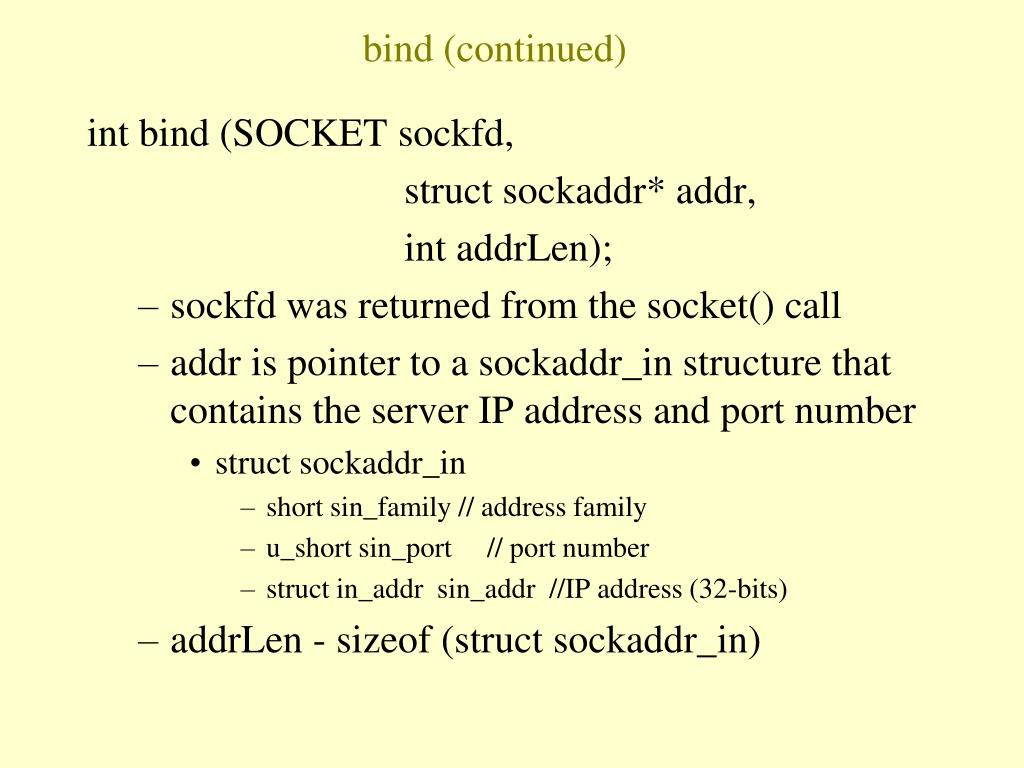 bind (continued)

int bind (SOCKET sockfd,
struct sockaddr* addr,
int addrLen);

– sockfd was returned from the socket() call

– addr is pointer to a sockaddr_in structure that contains the server IP address and port number

• struct sockaddr_in

– short sin_family // address family

– u_short sin_port // port number

– struct in_addr sin_addr //IP address (32-bits)

– addrLen - sizeof (struct sockaddr_in)